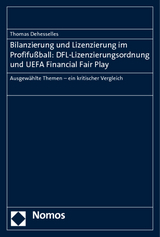 Thomas Dehesselles

Bilanzierung und Lizenzierung im Profifußball: DFL-Lizenzierungsordnung und UEFA Financial Fair Play

Ausgewählte Themen – ein kritischer Vergleich

Nomos